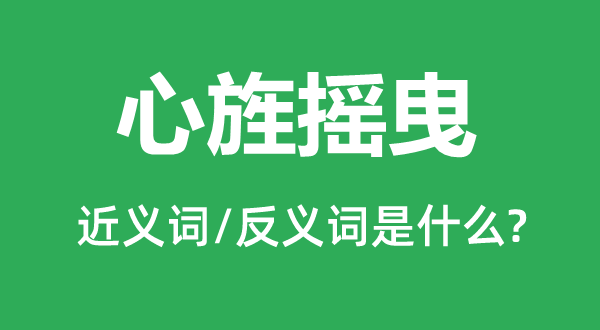 心旌摇曳

近义词/反义词是什么?